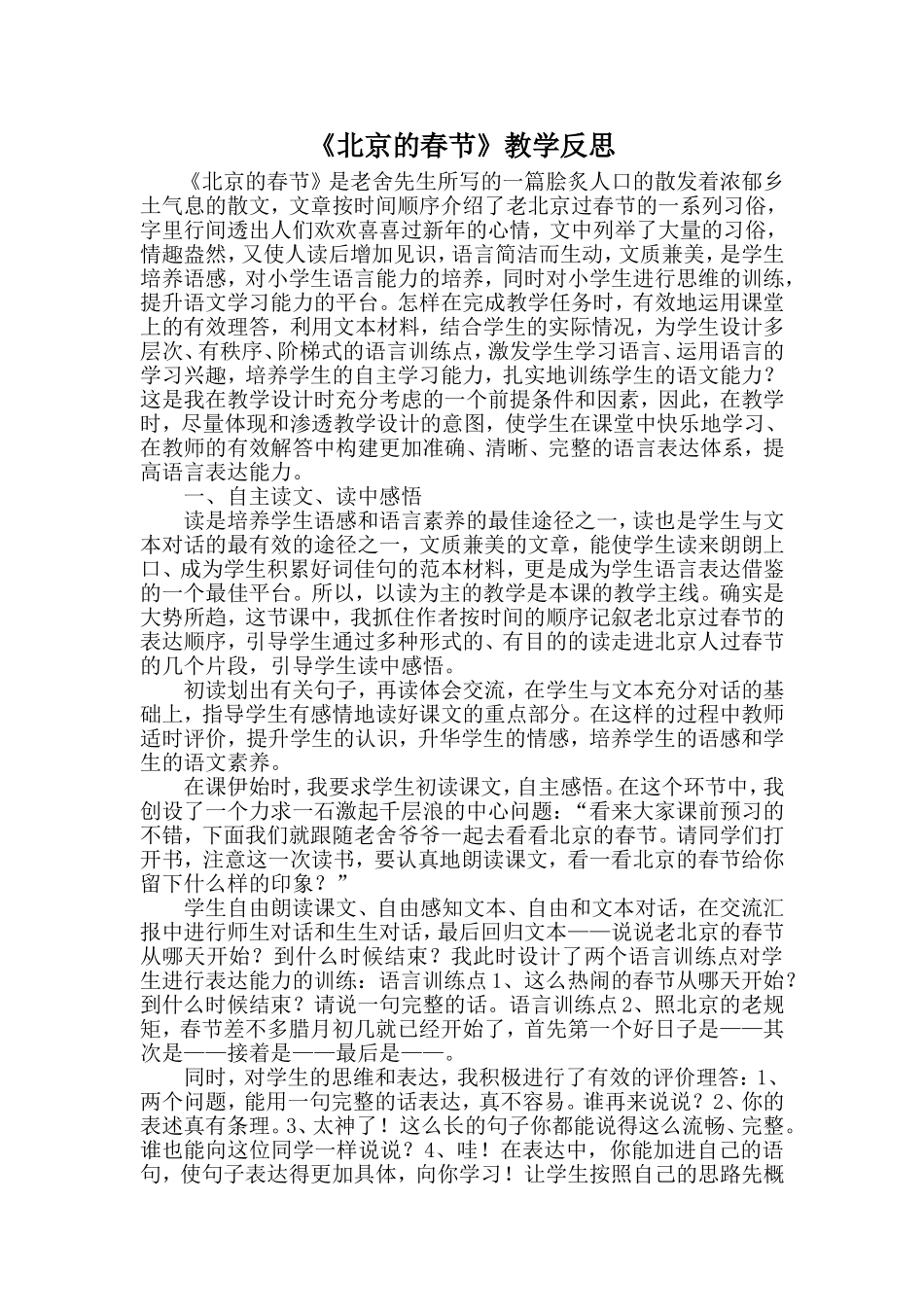 《北京的春节》教学反思

《北京的春节》是老舍先生所写的一篇脍炙人口的散发着浓郁乡土气息的散文，文章按时间顺序介绍了老北京过春节的一系列习俗，字里行间透出人们欢欢喜喜过新年的心情，文中列举了大量的习俗，情趣盎然，又使人读后增加见识，语言简洁而生动，文质兼美，是学生培养语感，对小学生语言能力的培养，同时对小学生进行思维的训练，提升语文学习能力的平台。怎样在完成教学任务时，有效地运用课堂上的有效理答，利用文本材料，结合学生的实际情况，为学生设计多层次、有秩序、阶梯式的语言训练点，激发学生学习语言、运用语言的学习兴趣，培养学生的自主学习能力，扎实地训练学生的语文能力？这是我在教学设计时充分考虑的一个前提条件和因素，因此，在教学时，尽量体现和渗透教学设计的意图，使学生在课堂中快乐地学习、在教师的有效解答中构建更加准确、清晰、完整的语言表达体系，提高语言表达能力。

一、自主读文、读中感悟

读是培养学生语感和语言素养的最佳途径之一，读也是学生与文本对话的最有效的途径之一，文质兼美的文章，能使学生读来朗朗上口、成为学生积累好词佳句的范本材料，更是成为学生语言表达借鉴的一个最佳平台。所以，以读为主的教学是本课的教学主线。确实是大势所趋，这节课中，我抓住作者按时间的顺序记叙老北京过春节的表达顺序，引导学生通过多种形式的、有目的的读走进北京人过春节的几个片段，引导学生读中感悟。

初读划出有关句子，再读体会交流，在学生与文本充分对话的基础上，指导学生有感情地读好课文的重点部分。在这样的过程中教师适时评价，提升学生的认识，升华学生的情感，培养学生的语感和学生的语文素养。

在课伊始时，我要求学生初读课文，自主感悟。在这个环节中，我创设了一个力求一石激起千层浪的中心问题：“看来大家课前预习的不错，下面我们就跟随老舍爷爷一起去看看北京的春节。请同学们打开书，注意这一次读书，要认真地朗读课文，看一看北京的春节给你留下什么样的印象？”

学生自由朗读课文、自由感知文本、自由和文本对话，在交流汇报中进行师生对话和生生对话，最后回归文本——说说老北京的春节从哪天开始？到什么时候结束？我此时设计了两个语言训练点对学生进行表达能力的训练：语言训练点1、这么热闹的春节从哪天开始？到什么时候结束？请说一句完整的话。语言训练点2、照北京的老规矩，春节差不多腊月初几就已经开始了，首先第一个好日子是——其次是——接着是——最后是——。

同时，对学生的思维和表达，我积极进行了有效的评价理答：1、两个问题，能用一句完整的话表达，真不容易。谁再来说说？2、你的表述真有条理。3、太神了！这么长的句子你都能说得这么流畅、完整。谁也能向这位同学一样说说？4、哇！在表达中，你能加进自己的语句，使句子表达得更加具体，向你学习！让学生按照自己的思路先概